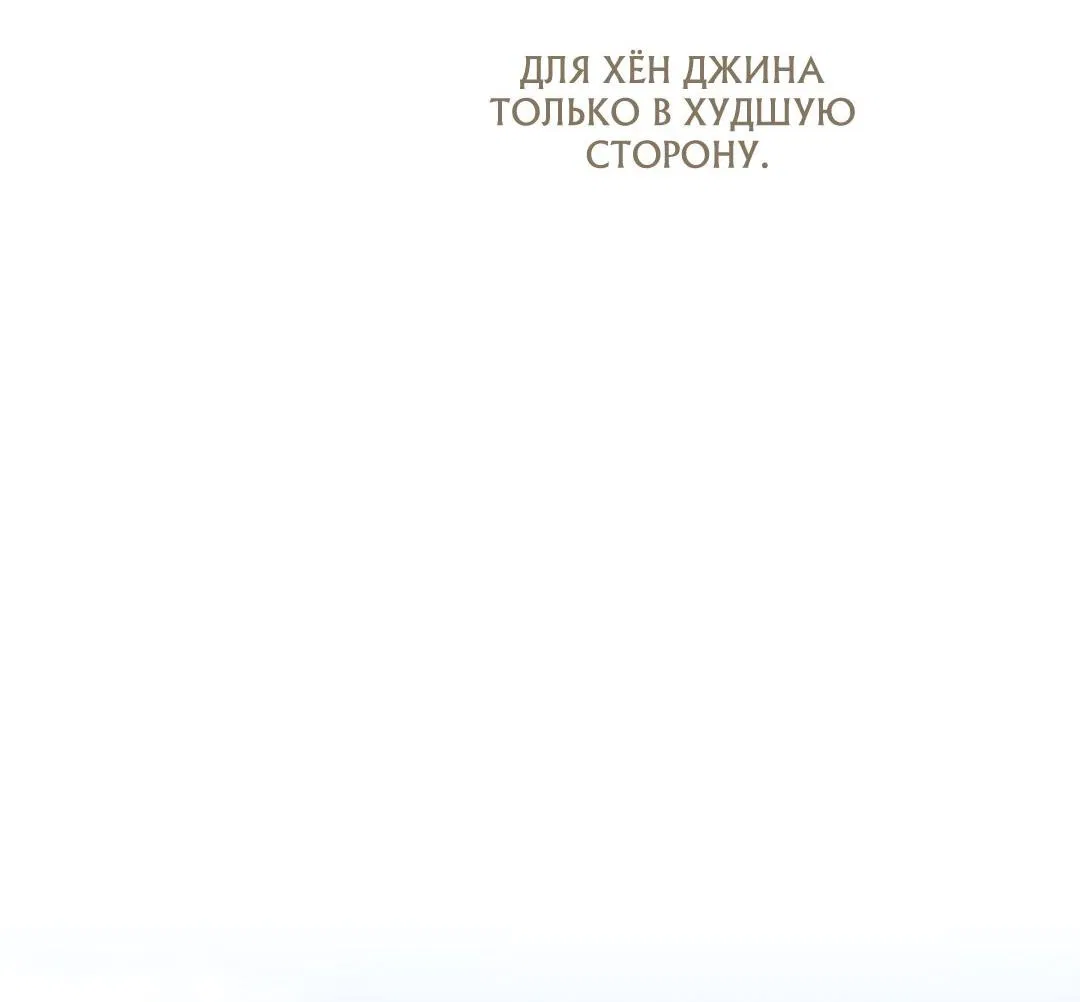 ДЛЯ ХЁН ДЖИНА ТОЛЬКО В ХУДШУЮ СТОРОНУ.